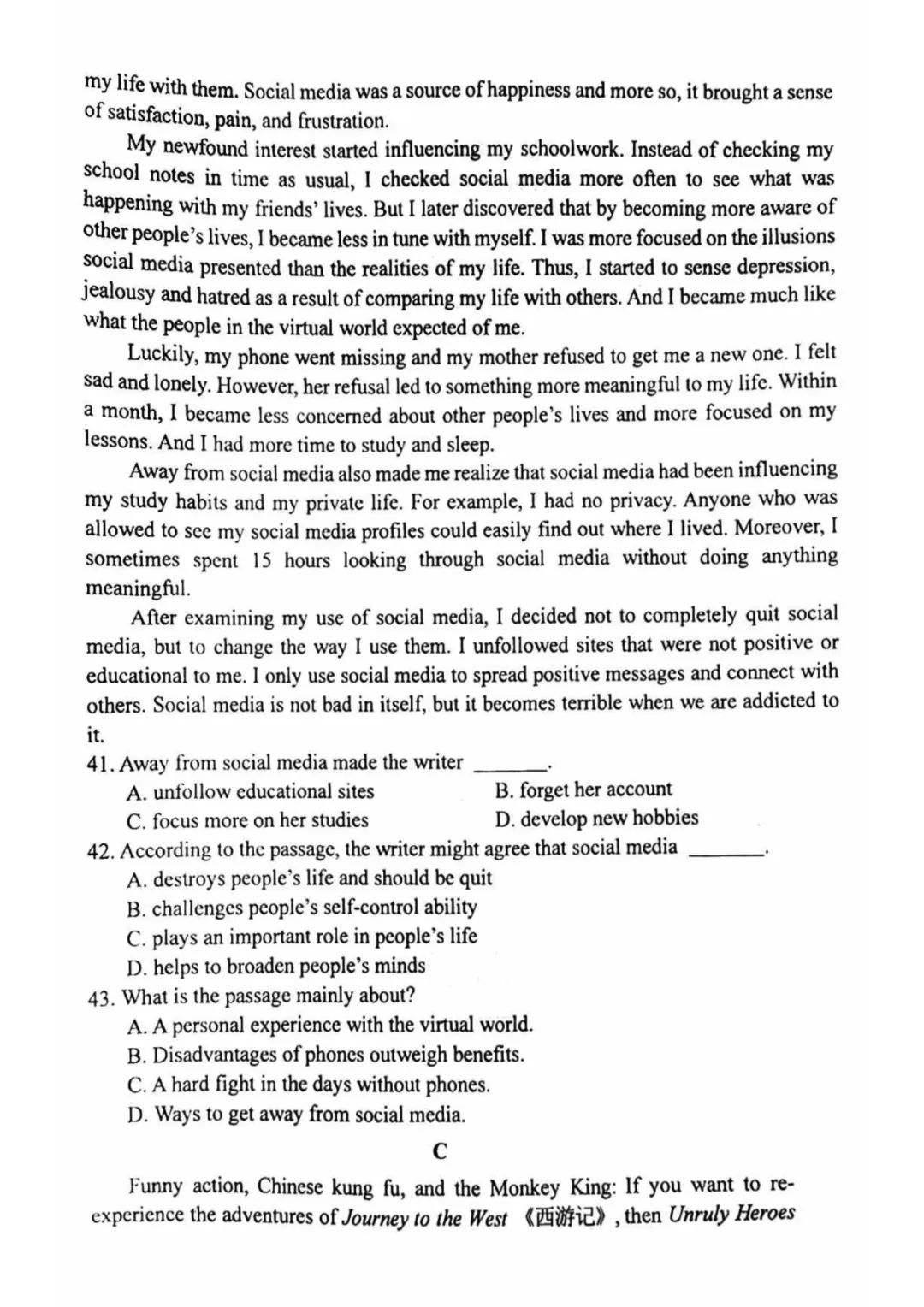 my life with them. Social media was a source of happiness and more so, it brought a sense of satisfaction, pain, and frustration.

My newfound interest started influencing my schoolwork. Instead of checking my school notes in time as usual, I checked social media more often to see what was happening with my friends' lives. But I later discovered that by becoming more aware of other people's lives, I became less in tune with myself. I was more focused on the illusions social media presented than the realities of my life. Thus, I started to sense depression, jealousy and hatred as a result of comparing my life with others. And I became much like what the people in the virtual world expected of me.

Luckily, my phone went missing and my mother refused to get me a new one. I felt sad and lonely. However, her refusal led to something more meaningful to my life. Within a month, I became less concerned about other people's lives and more focused on my lessons. And I had more time to study and sleep.

Away from social media also made me realize that social media had been influencing my study habits and my private life. For example, I had no privacy. Anyone who was allowed to see my social media profiles could easily find out where I lived. Moreover, I sometimes spent 15 hours looking through social media without doing anything meaningful.

After examining my use of social media, I decided not to completely quit social media, but to change the way I use them. I unfollowed sites that were not positive or educational to me. I only use social media to spread positive messages and connect with others. Social media is not bad in itself, but it becomes terrible when we are addicted to it.

41. Away from social media made the writer ____.
A. unfollow educational sites B. forget her account
C. focus more on her studies D. develop new hobbies

42. According to the passage, the writer might agree that social media ____.
A. destroys people's life and should be quit
B. challenges people's self-control ability
C. plays an important role in people's life
D. helps to broaden people's minds

43. What is the passage mainly about?
A. A personal experience with the virtual world.
B. Disadvantages of phones outweigh benefits.
C. A hard fight in the days without phones.
D. Ways to get away from social media.

C

Funny action, Chinese kung fu, and the Monkey King: If you want to re-experience the adventures of Journey to the West 《西游记》, then Unruly Heroes